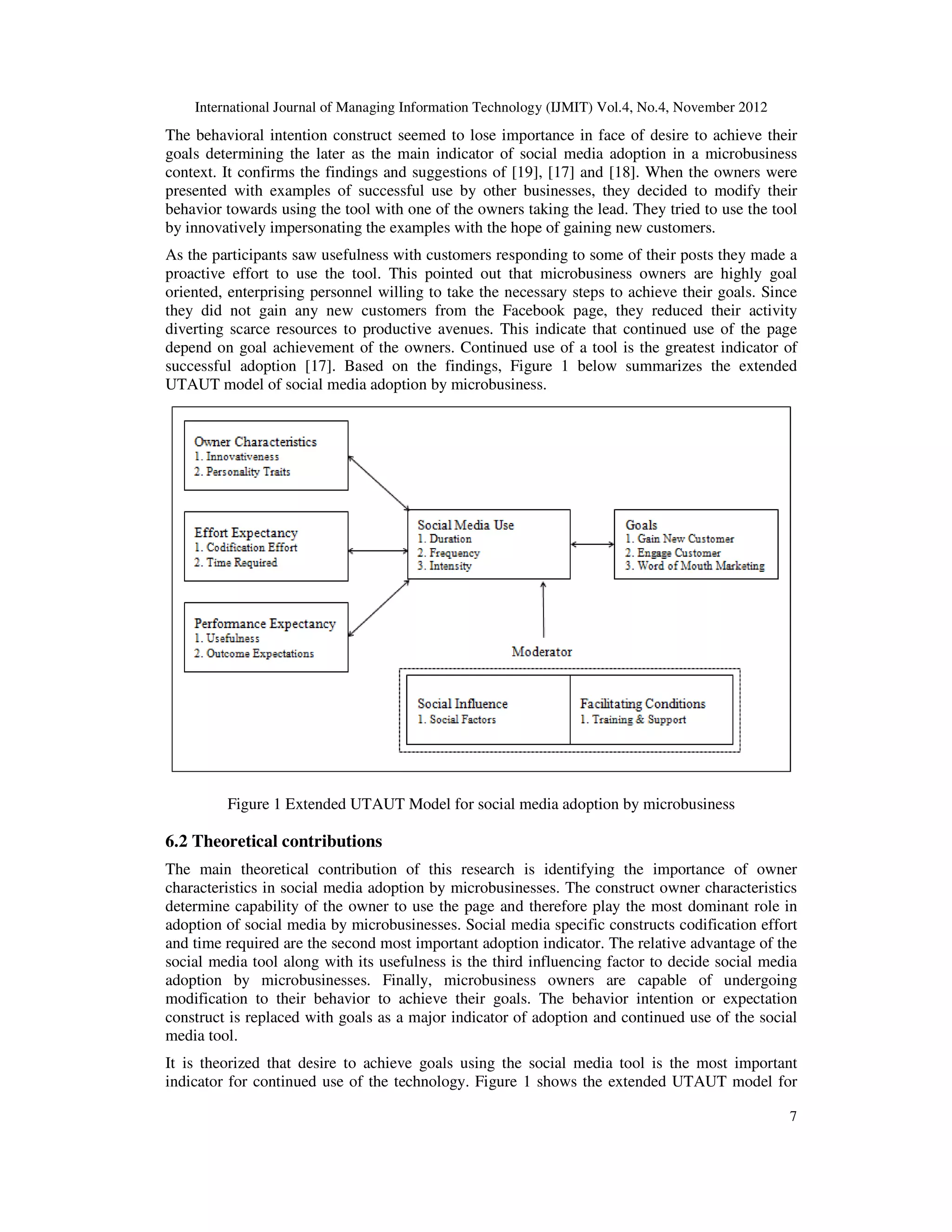 International Journal of Managing Information Technology (IJMIT) Vol.4, No.4, November 2012

The behavioral intention construct seemed to lose importance in face of desire to achieve their goals determining the later as the main indicator of social media adoption in a microbusiness context. It confirms the findings and suggestions of [19], [17] and [18]. When the owners were presented with examples of successful use by other businesses, they decided to modify their behavior towards using the tool with one of the owners taking the lead. They tried to use the tool by innovatively impersonating the examples with the hope of gaining new customers.

As the participants saw usefulness with customers responding to some of their posts they made a proactive effort to use the tool. This pointed out that microbusiness owners are highly goal oriented, enterprising personnel willing to take the necessary steps to achieve their goals. Since they did not gain any new customers from the Facebook page, they reduced their activity diverting scarce resources to productive avenues. This indicate that continued use of the page depend on goal achievement of the owners. Continued use of a tool is the greatest indicator of successful adoption [17]. Based on the findings, Figure 1 below summarizes the extended UTAUT model of social media adoption by microbusiness.

Owner Characteristics
1. Innovativeness
2. Personality Traits

Effort Expectancy
1. Codification Effort
2. Time Required

Performance Expectancy
1. Usefulness
2. Outcome Expectations

Social Media Use
1. Duration
2. Frequency
3. Intensity

Goals
1. Gain New Customer
2. Engage Customer
3. Word of Mouth Marketing

Moderator

Social Influence
1. Social Factors

Facilitating Conditions
1. Training & Support

Figure 1 Extended UTAUT Model for social media adoption by microbusiness

6.2 Theoretical contributions

The main theoretical contribution of this research is identifying the importance of owner characteristics in social media adoption by microbusinesses. The construct owner characteristics determine capability of the owner to use the page and therefore play the most dominant role in adoption of social media by microbusinesses. Social media specific constructs codification effort and time required are the second most important adoption indicator. The relative advantage of the social media tool along with its usefulness is the third influencing factor to decide social media adoption by microbusinesses. Finally, microbusiness owners are capable of undergoing modification to their behavior to achieve their goals. The behavior intention or expectation construct is replaced with goals as a major indicator of adoption and continued use of the social media tool.

It is theorized that desire to achieve goals using the social media tool is the most important indicator for continued use of the technology. Figure 1 shows the extended UTAUT model for

7